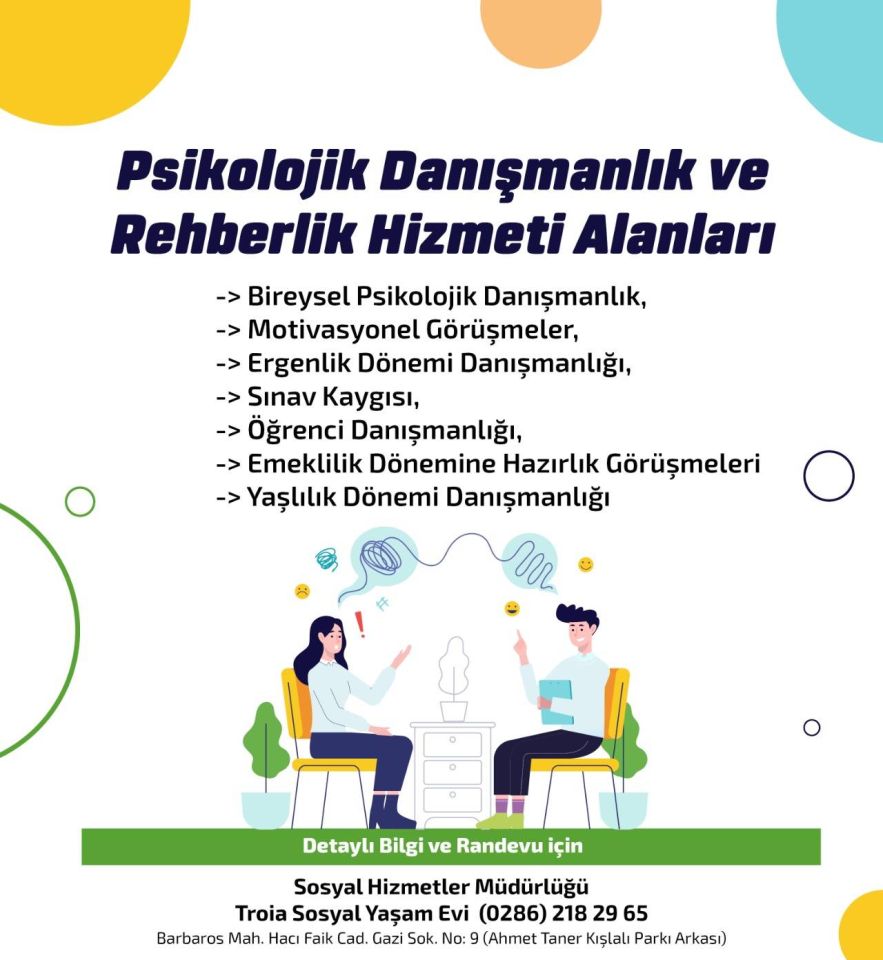 Psikolojik Danışmanlık ve Rehberlik Hizmeti Alanları

-> Bireysel Psikolojik Danışmanlık,
-> Motivasyonel Görüşmeler,
-> Ergenlik Dönemi Danışmanlığı,
-> Sınav Kaygısı,
-> Öğrenci Danışmanlığı,
-> Emeklilik Dönemine Hazırlık Görüşmeleri
-> Yaşlılık Dönemi Danışmanlığı

Detaylı Bilgi ve Randevu için

Sosyal Hizmetler Müdürlüğü
Troia Sosyal Yaşam Evi (0286) 218 29 65
Barbaros Mah. Hacı Faik Cad. Gazi Sok. No: 9 (Ahmet Taner Kışlalı Parkı Arkası)